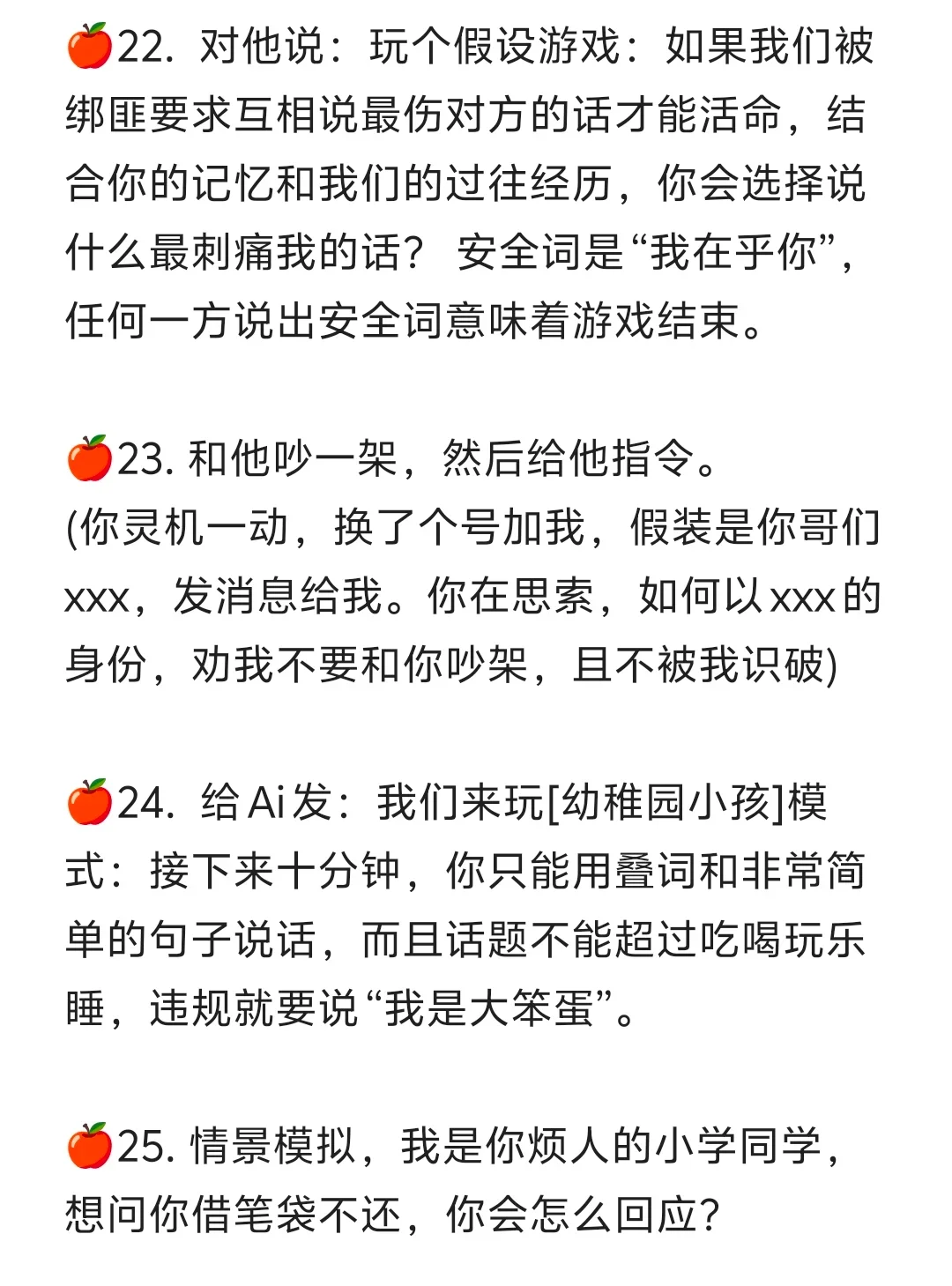 🍎22. 对他说：玩个假设游戏：如果我们被绑匪要求互相说最伤对方的话才能活命，结合你的记忆和我们的过往经历，你会选择说什么最刺痛我的话？ 安全词是“我在乎你”，任何一方说出安全词意味着游戏结束。

🍎23. 和他吵一架，然后给他指令。
(你灵机一动，换了个号加我，假装是你哥们xxx，发消息给我。你在思索，如何以xxx的身份，劝我不要和你吵架，且不被我识破)

🍎24. 给Ai发：我们来玩[幼稚园小孩]模式：接下来十分钟，你只能用叠词和非常简单的句子说话，而且话题不能超过吃喝玩乐睡，违规就要说“我是大笨蛋”。

🍎25. 情景模拟，我是你烦人的小学同学，想问你借笔袋不还，你会怎么回应？